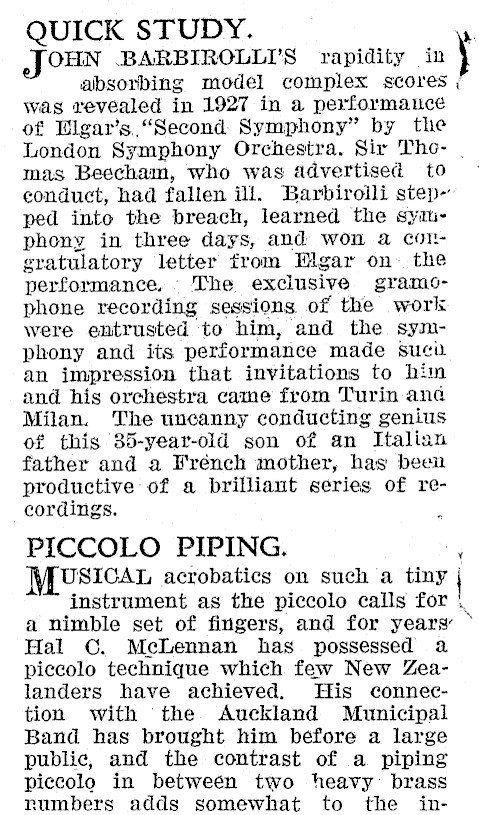 QUICK STUDY.

JOHN BARBIROLLI'S rapidity in absorbing model complex scores was revealed in 1927 in a performance of Elgar's "Second Symphony" by the London Symphony Orchestra. Sir Thomas Beecham, who was advertised to conduct, had fallen ill. Barbirolli stepped into the breach, learned the symphony in three days, and won a congratulatory letter from Elgar on the performance. The exclusive gramophone recording sessions of the work were entrusted to him, and the symphony and its performance made such an impression that invitations to him and his orchestra came from Turin and Milan. The uncanny conducting genius of this 35-year-old son of an Italian father and a French mother, has been productive of a brilliant series of recordings.

PICCOLO PIPING.

MUSICAL acrobatics on such a tiny instrument as the piccolo calls for a nimble set of fingers, and for years Hal C. McLennan has possessed a piccolo technique which few New Zealanders have achieved. His connection with the Auckland Municipal Band has brought him before a large public, and the contrast of a piping piccolo in between two heavy brass numbers adds somewhat to the in-